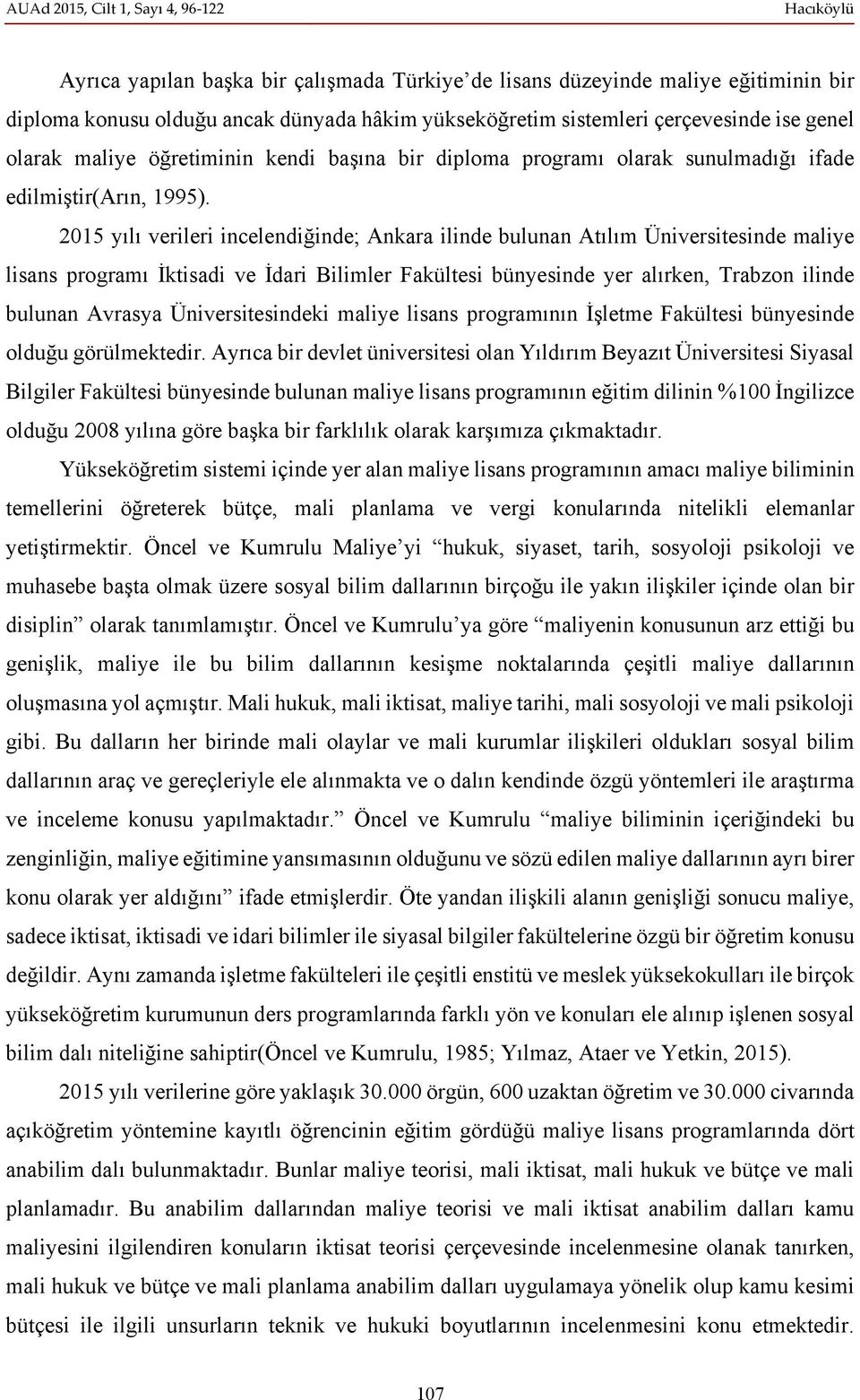 AUAd 2015, Cilt 1, Sayı 4, 96-122 Hacıköylü

Ayrıca yapılan başka bir çalışmada Türkiye'de lisans düzeyinde maliye eğitiminin bir diploma konusu olduğu ancak dünyada hâkim yükseköğretim sistemleri çerçevesinde ise genel olarak maliye öğretiminin kendi başına bir diploma programı olarak sunulmadığı ifade edilmiştir(Arın, 1995).

2015 yılı verileri incelendiğinde; Ankara ilinde bulunan Atılım Üniversitesinde maliye lisans programı İktisadi ve İdari Bilimler Fakültesi bünyesinde yer alırken, Trabzon ilinde bulunan Avrasya Üniversitesindeki maliye lisans programının İşletme Fakültesi bünyesinde olduğu görülmektedir. Ayrıca bir devlet üniversitesi olan Yıldırım Beyazıt Üniversitesi Siyasal Bilgiler Fakültesi bünyesinde bulunan maliye lisans programının eğitim dilinin %100 İngilizce olduğu 2008 yılına göre başka bir farklılık olarak karşımıza çıkmaktadır.

Yükseköğretim sistemi içinde yer alan maliye lisans programının amacı maliye biliminin temellerini öğreterek bütçe, mali planlama ve vergi konularında nitelikli elemanlar yetiştirmektir. Öncel ve Kumrulu Maliye'yi "hukuk, siyaset, tarih, sosyoloji psikoloji ve muhasebe başta olmak üzere sosyal bilim dallarının birçoğu ile yakın ilişkiler içinde olan bir disiplin" olarak tanımlamıştır. Öncel ve Kumrulu'ya göre "maliyenin konusunun arz ettiği bu genişlik, maliye ile bu bilim dallarının kesişme noktalarında çeşitli maliye dallarının oluşmasına yol açmıştır. Mali hukuk, mali iktisat, maliye tarihi, mali sosyoloji ve mali psikoloji gibi. Bu dalların her birinde mali olaylar ve mali kurumlar ilişkileri oldukları sosyal bilim dallarının araç ve gereçleriyle ele alınmakta ve o dalın kendinde özgü yöntemleri ile araştırma ve inceleme konusu yapılmaktadır." Öncel ve Kumrulu "maliye biliminin içeriğindeki bu zenginliğin, maliye eğitimine yansımasının olduğunu ve sözü edilen maliye dallarının ayrı birer konu olarak yer aldığını" ifade etmişlerdir. Öte yandan ilişkili alanın genişliği sonucu maliye, sadece iktisat, iktisadi ve idari bilimler ile siyasal bilgiler fakültelerine özgü bir öğretim konusu değildir. Aynı zamanda işletme fakülteleri ile çeşitli enstitü ve meslek yüksekokulları ile birçok yükseköğretim kurumunun ders programlarında farklı yön ve konuları ele alınıp işlenen sosyal bilim dalı niteliğine sahiptir(Öncel ve Kumrulu, 1985; Yılmaz, Ataer ve Yetkin, 2015).

2015 yılı verilerine göre yaklaşık 30.000 örgün, 600 uzaktan öğretim ve 30.000 civarında açıköğretim yöntemine kayıtlı öğrencinin eğitim gördüğü maliye lisans programlarında dört anabilim dalı bulunmaktadır. Bunlar maliye teorisi, mali iktisat, mali hukuk ve bütçe ve mali planlamadır. Bu anabilim dallarından maliye teorisi ve mali iktisat anabilim dalları kamu maliyesini ilgilendiren konuların iktisat teorisi çerçevesinde incelenmesine olanak tanırken, mali hukuk ve bütçe ve mali planlama anabilim dalları uygulamaya yönelik olup kamu kesimi bütçesi ile ilgili unsurların teknik ve hukuki boyutlarının incelenmesini konu etmektedir.

107